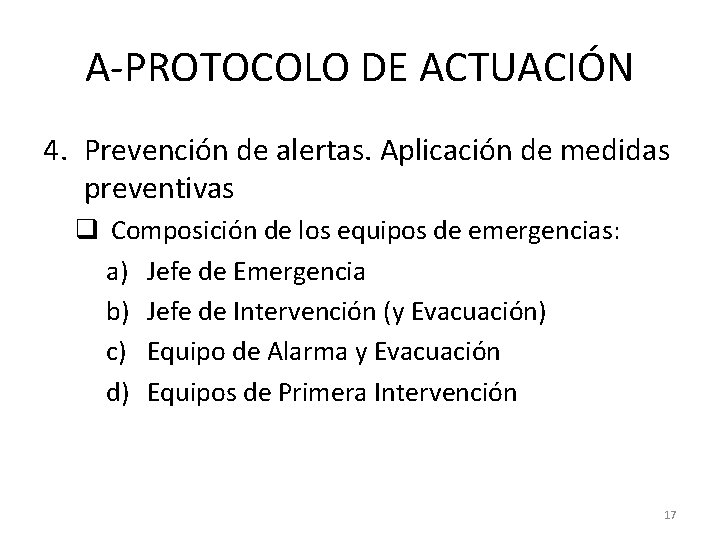 A-PROTOCOLO DE ACTUACIÓN

4. Prevención de alertas. Aplicación de medidas preventivas

❑ Composición de los equipos de emergencias:

a) Jefe de Emergencia
b) Jefe de Intervención (y Evacuación)
c) Equipo de Alarma y Evacuación
d) Equipos de Primera Intervención

17